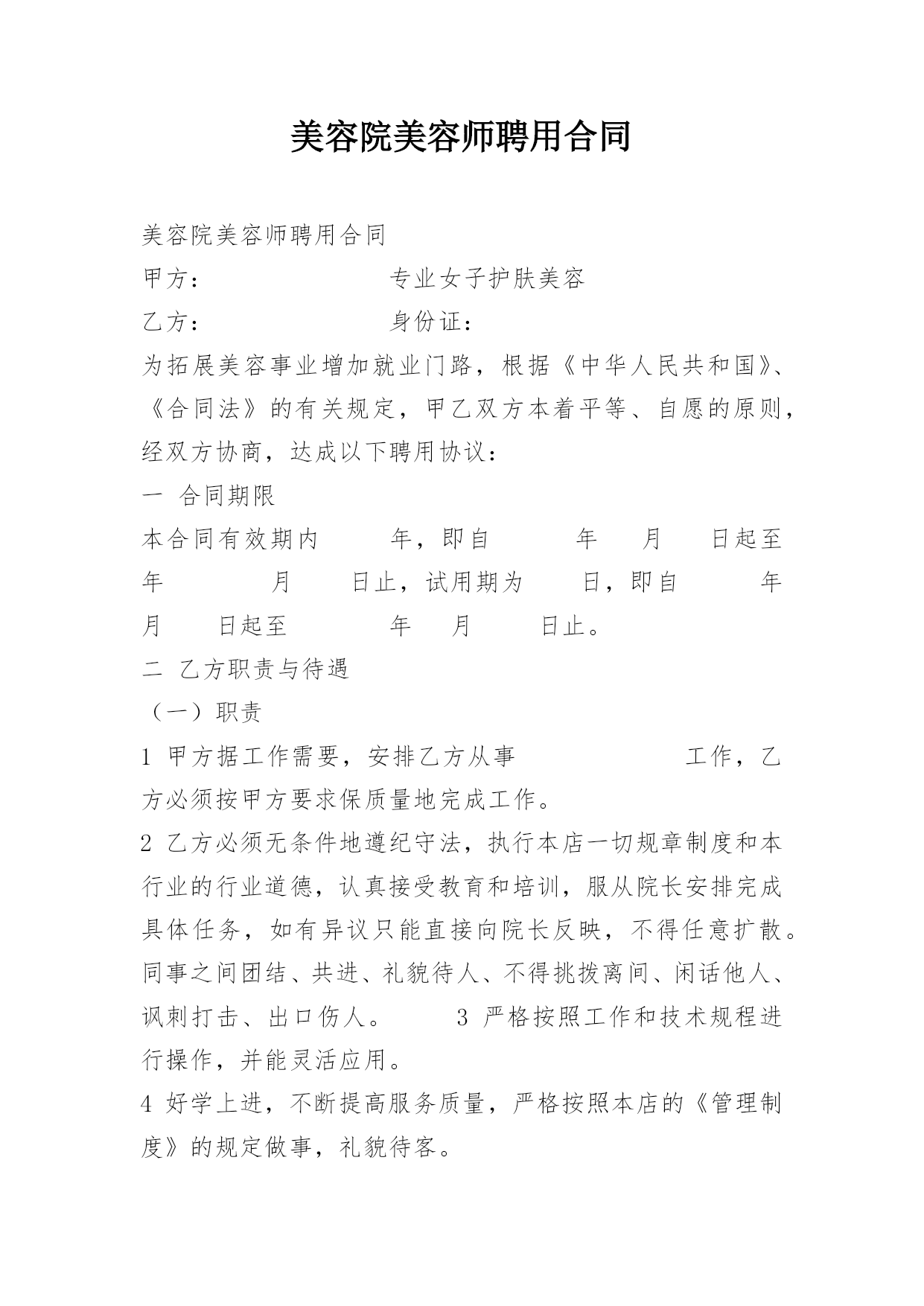 美容院美容师聘用合同

美容院美容师聘用合同

甲方： 专业女子护肤美容

乙方： 身份证：

为拓展美容事业增加就业门路，根据《中华人民共和国》、《合同法》的有关规定，甲乙双方本着平等、自愿的原则，经双方协商，达成以下聘用协议：

一 合同期限

本合同有效期内 年，即自 年 月 日起至 年 月 日止，试用期为 日，即自 年 月 日起至 年 月 日止。

二 乙方职责与待遇

（一）职责

1 甲方据工作需要，安排乙方从事 工作，乙方必须按甲方要求保质量地完成工作。

2 乙方必须无条件地遵纪守法，执行本店一切规章制度和本行业的行业道德，认真接受教育和培训，服从院长安排完成具体任务，如有异议只能直接向院长反映，不得任意扩散。同事之间团结、共进、礼貌待人、不得挑拨离间、闲话他人、讽刺打击、出口伤人。 3 严格按照工作和技术规程进行操作，并能灵活应用。

4 好学上进，不断提高服务质量，严格按照本店的《管理制度》的规定做事，礼貌待客。